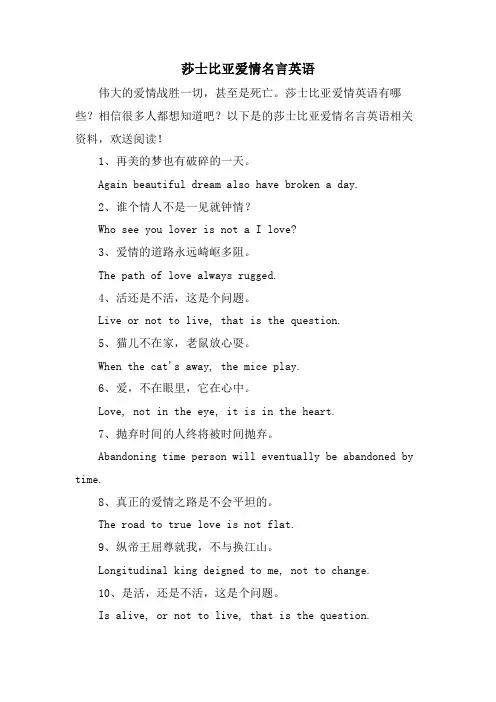 莎士比亚爱情名言英语

伟大的爱情战胜一切，甚至是死亡。莎士比亚爱情英语有哪些？相信很多人都想知道吧？以下是的莎士比亚爱情名言英语相关资料，欢送阅读！

1、再美的梦也有破碎的一天。

Again beautiful dream also have broken a day.

2、谁个情人不是一见就钟情？

Who see you lover is not a I love?

3、爱情的道路永远崎岖多阻。

The path of love always rugged.

4、活还是不活，这是个问题。

Live or not to live, that is the question.

5、猫儿不在家，老鼠放心耍。

When the cat's away, the mice play.

6、爱，不在眼里，它在心中。

Love, not in the eye, it is in the heart.

7、抛弃时间的人终将被时间抛弃。

Abandoning time person will eventually be abandoned by time.

8、真正的爱情之路是不会平坦的。

The road to true love is not flat.

9、纵帝王屈尊就我，不与换江山。

Longitudinal king deigned to me, not to change.

10、是活，还是不活，这是个问题。

Is alive, or not to live, that is the question.